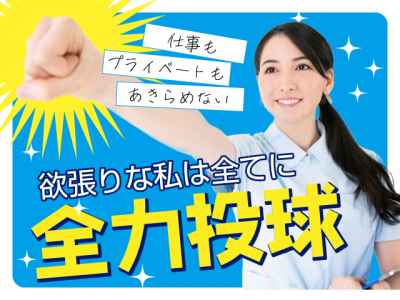 仕事も
プライベートも
あきらめない

欲張りな私は全てに
全力投球